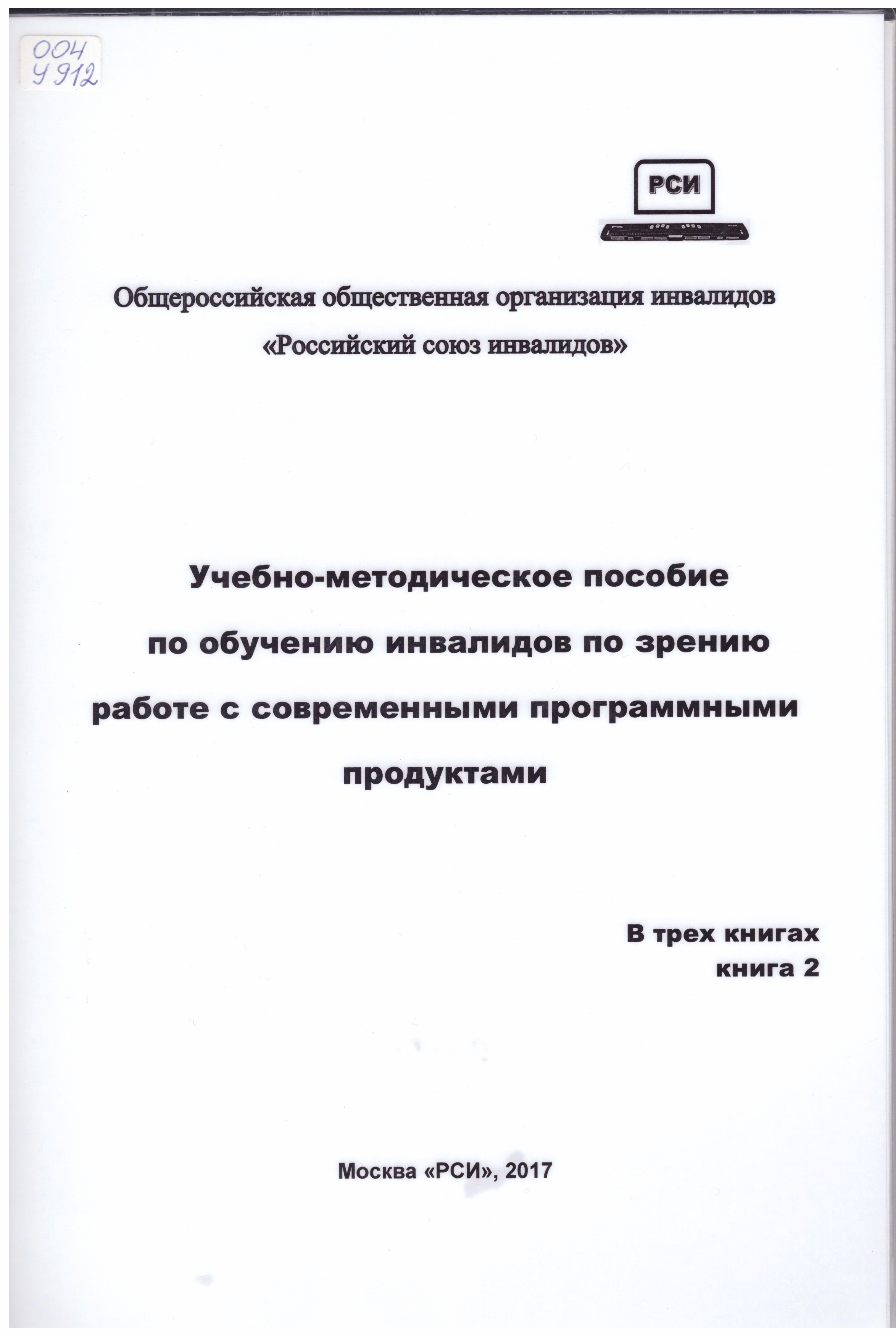 004
У 912

РСИ

Общероссийская общественная организация инвалидов «Российский союз инвалидов»

Учебно-методическое пособие по обучению инвалидов по зрению работе с современными программными продуктами

В трех книгах
книга 2

Москва «РСИ», 2017